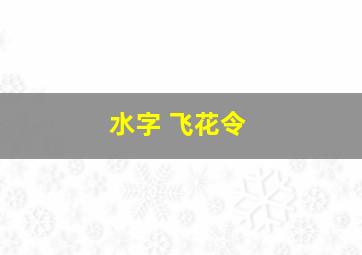 水字 飞花令